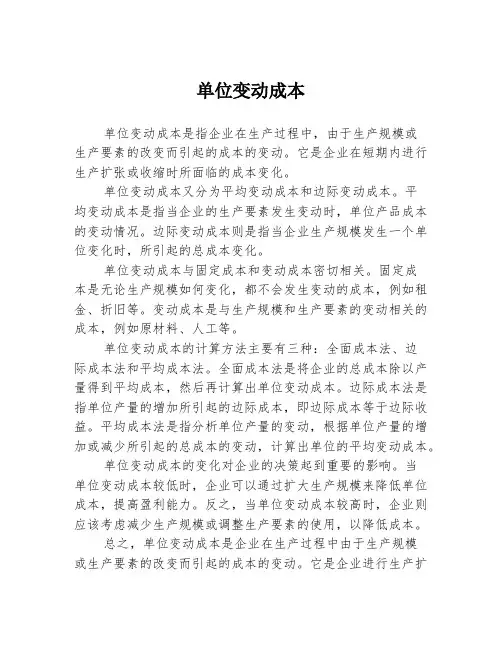 单位变动成本

单位变动成本是指企业在生产过程中，由于生产规模或生产要素的改变而引起的成本的变动。它是企业在短期内进行生产扩张或收缩时所面临的成本变化。

单位变动成本又分为平均变动成本和边际变动成本。平均变动成本是指当企业的生产要素发生变动时，单位产品成本的变动情况。边际变动成本则是指当企业生产规模发生一个单位变化时，所引起的总成本变化。

单位变动成本与固定成本和变动成本密切相关。固定成本是无论生产规模如何变化，都不会发生变动的成本，例如租金、折旧等。变动成本是与生产规模和生产要素的变动相关的成本，例如原材料、人工等。

单位变动成本的计算方法主要有三种：全面成本法、边际成本法和平均成本法。全面成本法是将企业的总成本除以产量得到平均成本，然后再计算出单位变动成本。边际成本法是指单位产量的增加所引起的边际成本，即边际成本等于边际收益。平均成本法是指分析单位产量的变动，根据单位产量的增加或减少所引起的总成本的变动，计算出单位的平均变动成本。

单位变动成本的变化对企业的决策起到重要的影响。当单位变动成本较低时，企业可以通过扩大生产规模来降低单位成本，提高盈利能力。反之，当单位变动成本较高时，企业则应该考虑减少生产规模或调整生产要素的使用，以降低成本。

总之，单位变动成本是企业在生产过程中由于生产规模或生产要素的改变而引起的成本的变动。它是企业进行生产扩